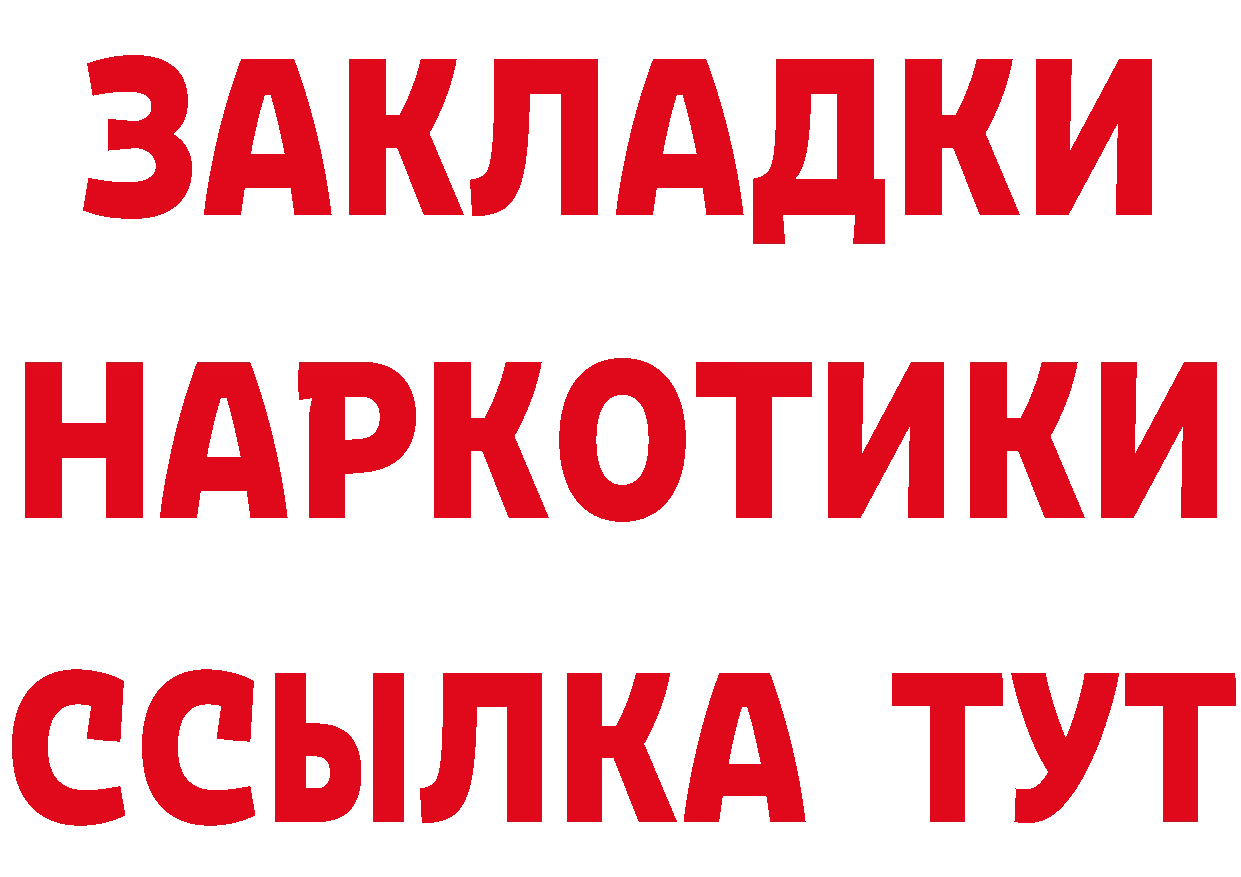 ЗАКЛАДКИ
НАРКОТИКИ
ССЫЛКА ТУТ